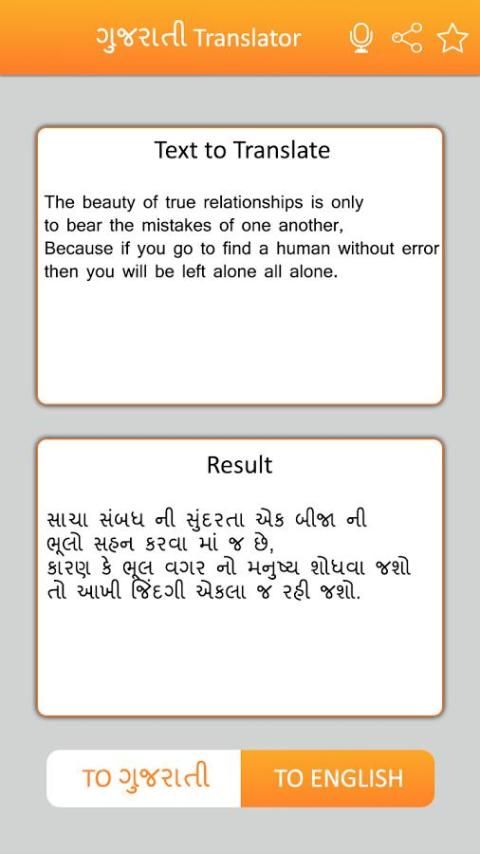 ગુજરાતી Translator

Text to Translate

The beauty of true relationships is only to bear the mistakes of one another, Because if you go to find a human without error then you will be left alone all alone.

Result

સાચા સંબધ ની સુંદરતા એક બીજા ની ભૂલો સહન કરવા માં જ છે, કારણ કે ભૂલ વગર નો મનુષ્ય શોધવા જશો તો આખી જિંદગી એકલા જ રહી જશો.

TO ગુજરાતી

TO ENGLISH